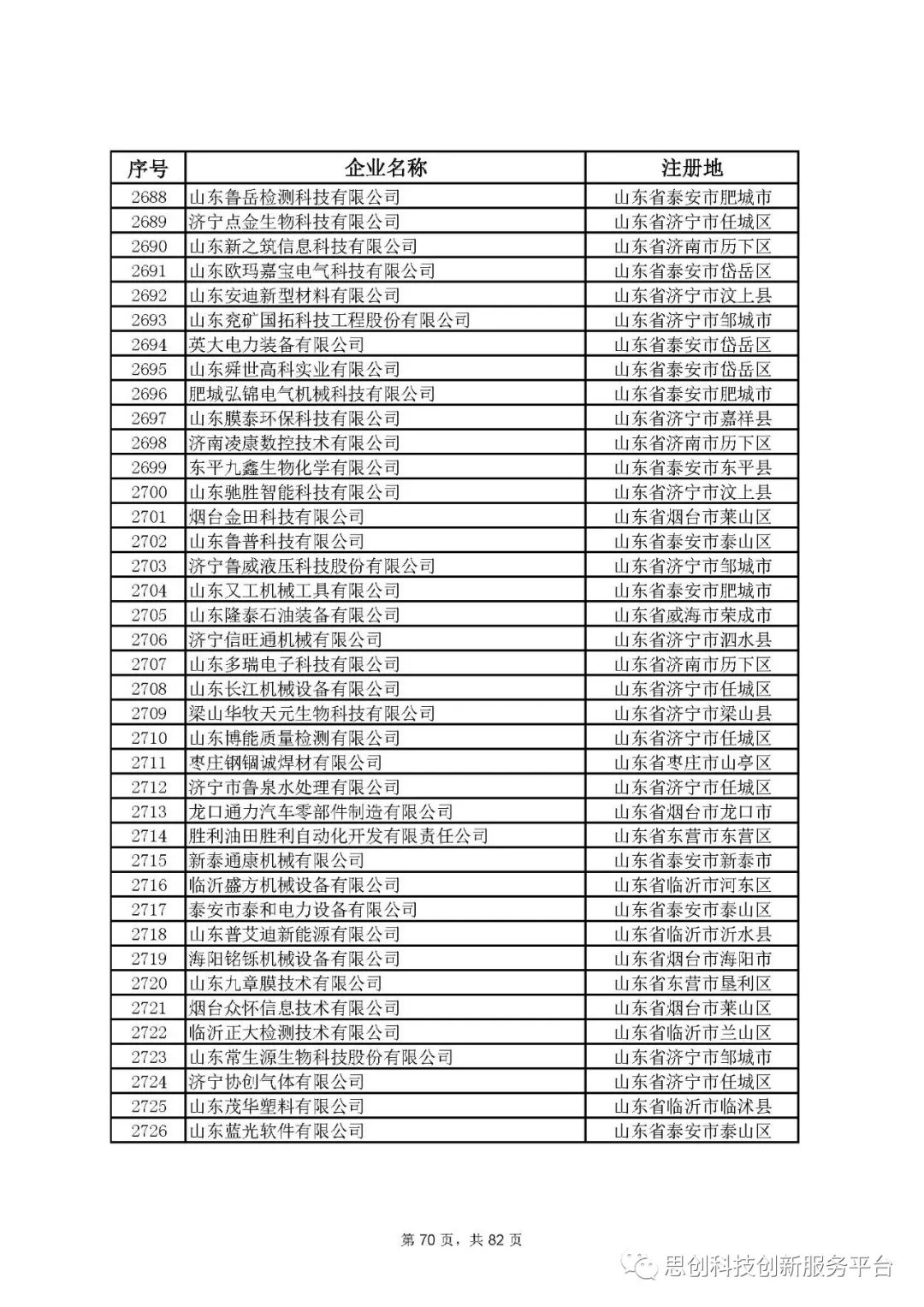 | 序号 | 企业名称 | 注册地 |
|---|---|---|
| 2688 | 山东鲁岳检测科技有限公司 | 山东省泰安市肥城市 |
| 2689 | 济宁点金生物科技有限公司 | 山东省济宁市任城区 |
| 2690 | 山东新之筑信息科技有限公司 | 山东省济南市历下区 |
| 2691 | 山东欧玛嘉宝电气科技有限公司 | 山东省泰安市岱岳区 |
| 2692 | 山东安迪新型材料有限公司 | 山东省济宁市汶上县 |
| 2693 | 山东兖矿国拓科技工程股份有限公司 | 山东省济宁市邹城市 |
| 2694 | 英大电力装备有限公司 | 山东省泰安市岱岳区 |
| 2695 | 山东舜世高科实业有限公司 | 山东省泰安市岱岳区 |
| 2696 | 肥城弘锦电气机械科技有限公司 | 山东省泰安市肥城市 |
| 2697 | 山东膜泰环保科技有限公司 | 山东省济宁市嘉祥县 |
| 2698 | 济南凌康数控技术有限公司 | 山东省济南市历下区 |
| 2699 | 东平九鑫生物化学有限公司 | 山东省泰安市东平县 |
| 2700 | 山东驰胜智能科技有限公司 | 山东省济宁市汶上县 |
| 2701 | 烟台金田科技有限公司 | 山东省烟台市莱山区 |
| 2702 | 山东鲁普科技有限公司 | 山东省泰安市泰山区 |
| 2703 | 济宁鲁威液压科技股份有限公司 | 山东省济宁市邹城市 |
| 2704 | 山东又工机械工具有限公司 | 山东省泰安市肥城市 |
| 2705 | 山东隆泰石油装备有限公司 | 山东省威海市荣成市 |
| 2706 | 济宁信旺通机械有限公司 | 山东省济宁市泗水县 |
| 2707 | 山东多瑞电子科技有限公司 | 山东省济南市历下区 |
| 2708 | 山东长江机械设备有限公司 | 山东省济宁市任城区 |
| 2709 | 梁山华牧天元生物科技有限公司 | 山东省济宁市梁山县 |
| 2710 | 山东博能质量检测有限公司 | 山东省济宁市任城区 |
| 2711 | 枣庄钢锢诚焊材有限公司 | 山东省枣庄市山亭区 |
| 2712 | 济宁市鲁泉水处理有限公司 | 山东省济宁市任城区 |
| 2713 | 龙口通力汽车零部件制造有限公司 | 山东省烟台市龙口市 |
| 2714 | 胜利油田胜利自动化开发有限责任公司 | 山东省东营市东营区 |
| 2715 | 新泰通康机械有限公司 | 山东省泰安市新泰市 |
| 2716 | 临沂盛方机械设备有限公司 | 山东省临沂市河东区 |
| 2717 | 泰安市泰和电力设备有限公司 | 山东省泰安市泰山区 |
| 2718 | 山东普艾迪新能源有限公司 | 山东省临沂市沂水县 |
| 2719 | 海阳铭铄机械设备有限公司 | 山东省烟台市海阳市 |
| 2720 | 山东九章膜技术有限公司 | 山东省东营市垦利区 |
| 2721 | 烟台众怀信息技术有限公司 | 山东省烟台市莱山区 |
| 2722 | 临沂正大检测技术有限公司 | 山东省临沂市兰山区 |
| 2723 | 山东常生源生物科技股份有限公司 | 山东省济宁市邹城市 |
| 2724 | 济宁协创气体有限公司 | 山东省济宁市任城区 |
| 2725 | 山东茂华塑料有限公司 | 山东省临沂市临沭县 |
| 2726 | 山东蓝光软件有限公司 | 山东省泰安市泰山区 |

第 70 页，共 82 页

思创科技创新服务平台